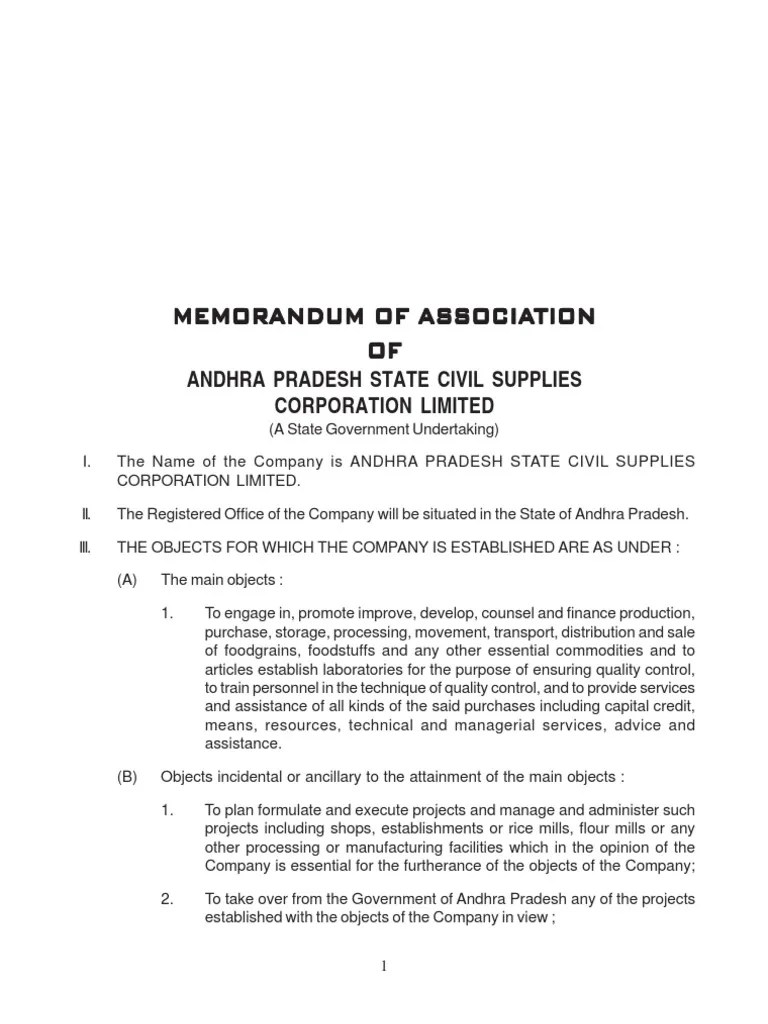 MEMORANDUM OF ASSOCIATION
OF
ANDHRA PRADESH STATE CIVIL SUPPLIES
CORPORATION LIMITED
(A State Government Undertaking)

I. The Name of the Company is ANDHRA PRADESH STATE CIVIL SUPPLIES CORPORATION LIMITED.

II. The Registered Office of the Company will be situated in the State of Andhra Pradesh.

III. THE OBJECTS FOR WHICH THE COMPANY IS ESTABLISHED ARE AS UNDER :

(A) The main objects :

1. To engage in, promote improve, develop, counsel and finance production, purchase, storage, processing, movement, transport, distribution and sale of foodgrains, foodstuffs and any other essential commodities and to articles establish laboratories for the purpose of ensuring quality control, to train personnel in the technique of quality control, and to provide services and assistance of all kinds of the said purchases including capital credit, means, resources, technical and managerial services, advice and assistance.

(B) Objects incidental or ancillary to the attainment of the main objects :

1. To plan formulate and execute projects and manage and administer such projects including shops, establishments or rice mills, flour mills or any other processing or manufacturing facilities which in the opinion of the Company is essential for the furtherance of the objects of the Company;

2. To take over from the Government of Andhra Pradesh any of the projects established with the objects of the Company in view ;

1